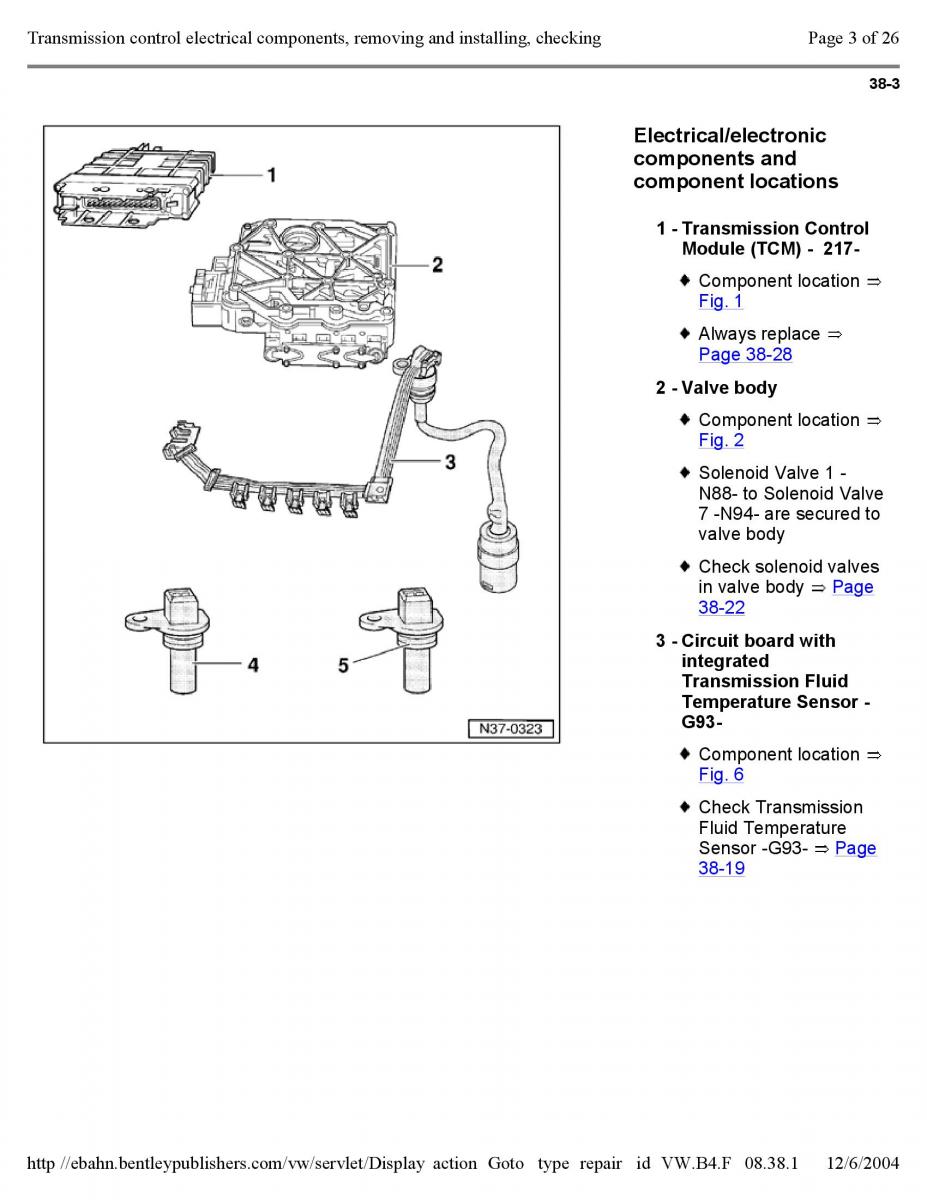 Transmission control electrical components, removing and installing, checking

Page 3 of 26

38-3

1
2
3
4
5
N37-0323

Electrical/electronic components and component locations

1 - Transmission Control Module (TCM) - 217-

♦ Component location ⇒ Fig. 1

♦ Always replace ⇒ Page 38-28

2 - Valve body

♦ Component location ⇒ Fig. 2

♦ Solenoid Valve 1 -N88- to Solenoid Valve 7 -N94- are secured to valve body

♦ Check solenoid valves in valve body ⇒ Page 38-22

3 - Circuit board with integrated Transmission Fluid Temperature Sensor -G93-

♦ Component location ⇒ Fig. 6

♦ Check Transmission Fluid Temperature Sensor -G93- ⇒ Page 38-19

http //ebahn.bentleypublishers.com/vw/servlet/Display action Goto type repair id VW.B4.F 08.38.1 12/6/2004